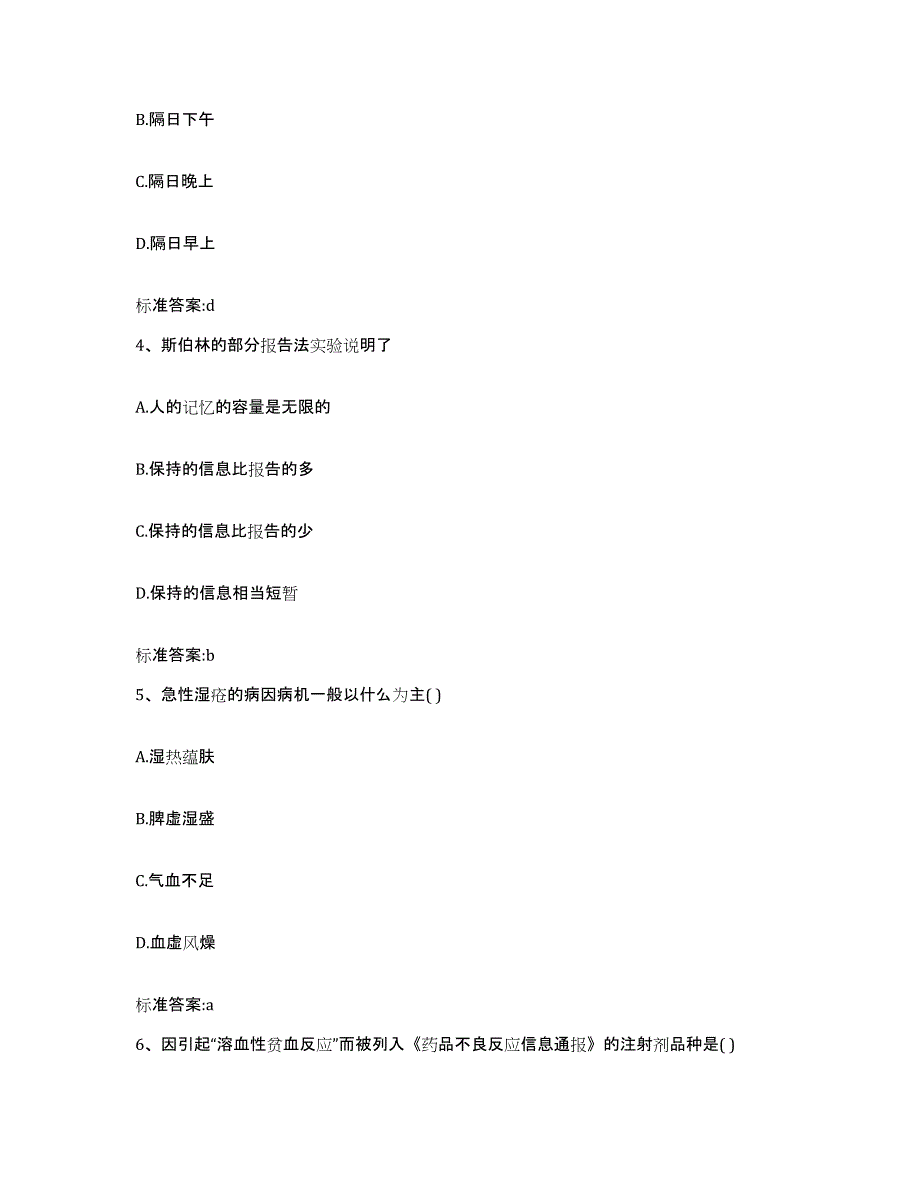 B.隔日下午

C.隔日晚上

D.隔日早上

标准答案:d

4、斯伯林的部分报告法实验说明了

A.人的记忆的容量是无限的

B.保持的信息比报告的多

C.保持的信息比报告的少

D.保持的信息相当短暂

标准答案:b

5、急性湿疮的病因病机一般以什么为主( )

A.湿热蕴肤

B.脾虚湿盛

C.气血不足

D.血虚风燥

标准答案:a

6、因引起“溶血性贫血反应”而被列入《药品不良反应信息通报》的注射剂品种是( )